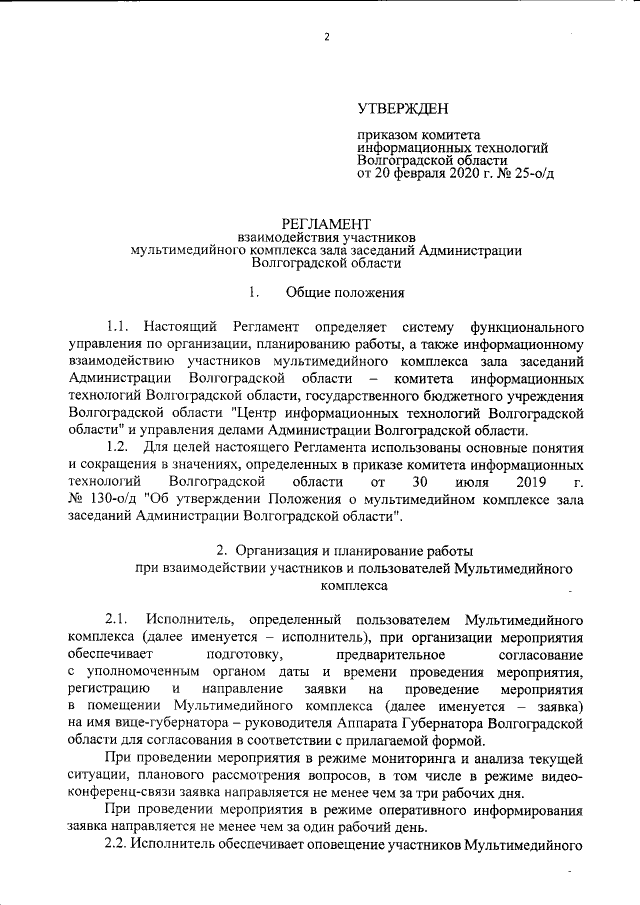 2

УТВЕРЖДЕН

приказом комитета информационных технологий Волгоградской области от 20 февраля 2020 г. № 25-о/д

РЕГЛАМЕНТ
взаимодействия участников мультимедийного комплекса зала заседаний Администрации Волгоградской области

1. Общие положения

1.1. Настоящий Регламент определяет систему функционального управления по организации, планированию работы, а также информационному взаимодействию участников мультимедийного комплекса зала заседаний Администрации Волгоградской области – комитета информационных технологий Волгоградской области, государственного бюджетного учреждения Волгоградской области "Центр информационных технологий Волгоградской области" и управления делами Администрации Волгоградской области.

1.2. Для целей настоящего Регламента использованы основные понятия и сокращения в значениях, определенных в приказе комитета информационных технологий Волгоградской области от 30 июля 2019 г. № 130-о/д "Об утверждении Положения о мультимедийном комплексе зала заседаний Администрации Волгоградской области".

2. Организация и планирование работы при взаимодействии участников и пользователей Мультимедийного комплекса

2.1. Исполнитель, определенный пользователем Мультимедийного комплекса (далее именуется – исполнитель), при организации мероприятия обеспечивает подготовку, предварительное согласование с уполномоченным органом даты и времени проведения мероприятия, регистрацию и направление заявки на проведение мероприятия в помещении Мультимедийного комплекса (далее именуется – заявка) на имя вице-губернатора – руководителя Аппарата Губернатора Волгоградской области для согласования в соответствии с прилагаемой формой.

При проведении мероприятия в режиме мониторинга и анализа текущей ситуации, планового рассмотрения вопросов, в том числе в режиме видеоконференц-связи заявка направляется не менее чем за три рабочих дня.

При проведении мероприятия в режиме оперативного информирования заявка направляется не менее чем за один рабочий день.

2.2. Исполнитель обеспечивает оповещение участников Мультимедийного